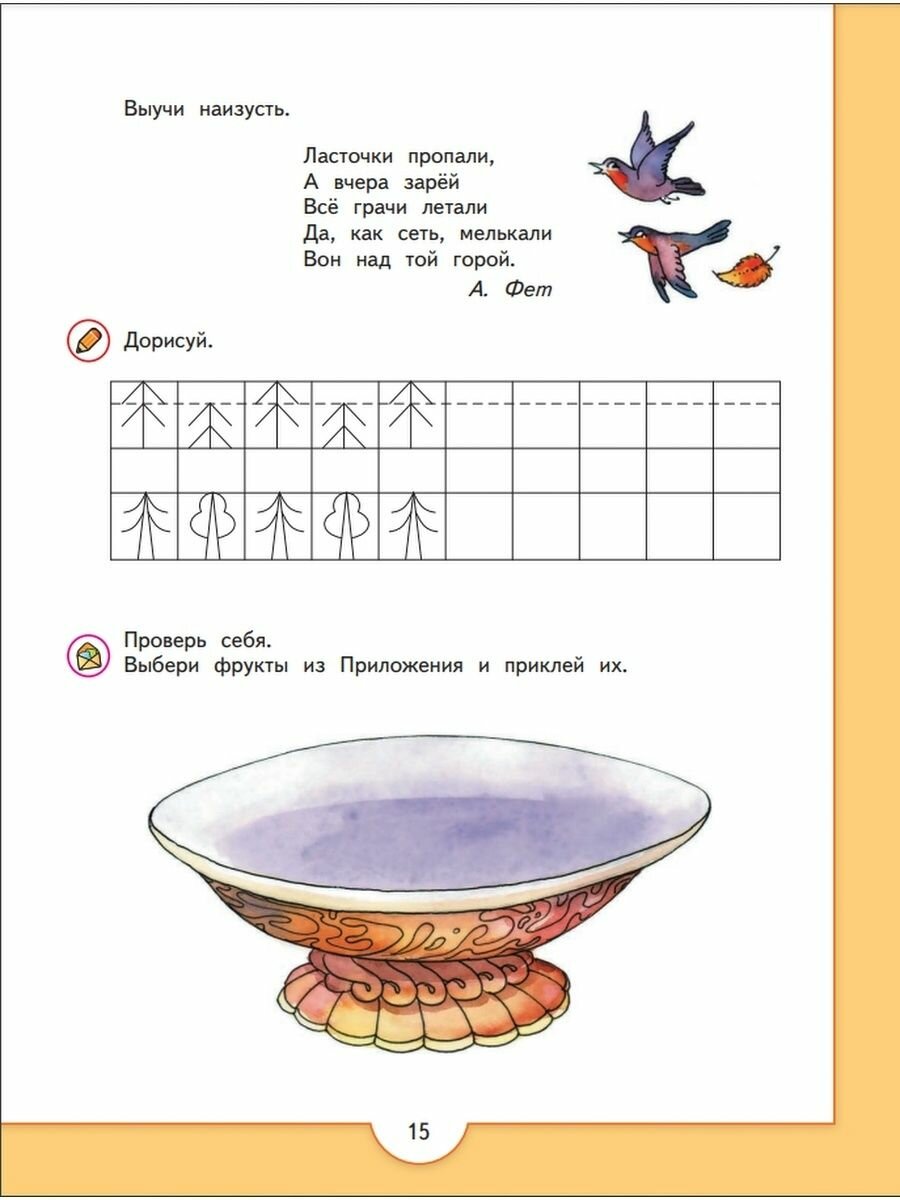 Выучи наизусть.

Ласточки пропали,
А вчера зарёй
Всё грачи летали
Да, как сеть, мелькали
Вон над той горой.
А. Фет

Дорисуй.

Проверь себя.
Выбери фрукты из Приложения и приклей их.

15